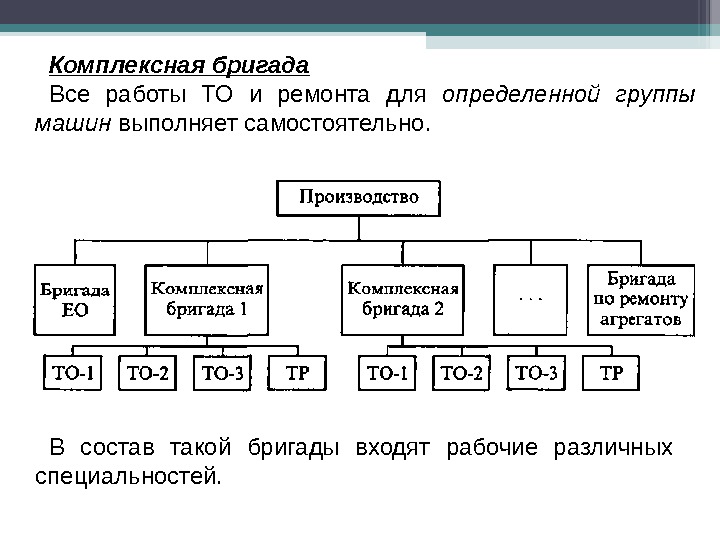 Комплексная бригада

Все работы ТО и ремонта для определенной группы машин выполняет самостоятельно.

Производство

Бригада ЕО

Комплексная бригада 1

Комплексная бригада 2

. . .

Бригада по ремонту агрегатов

ТО-1

ТО-2

ТО-3

ТР

ТО-1

ТО-2

ТО-3

ТР

В состав такой бригады входят рабочие различных специальностей.